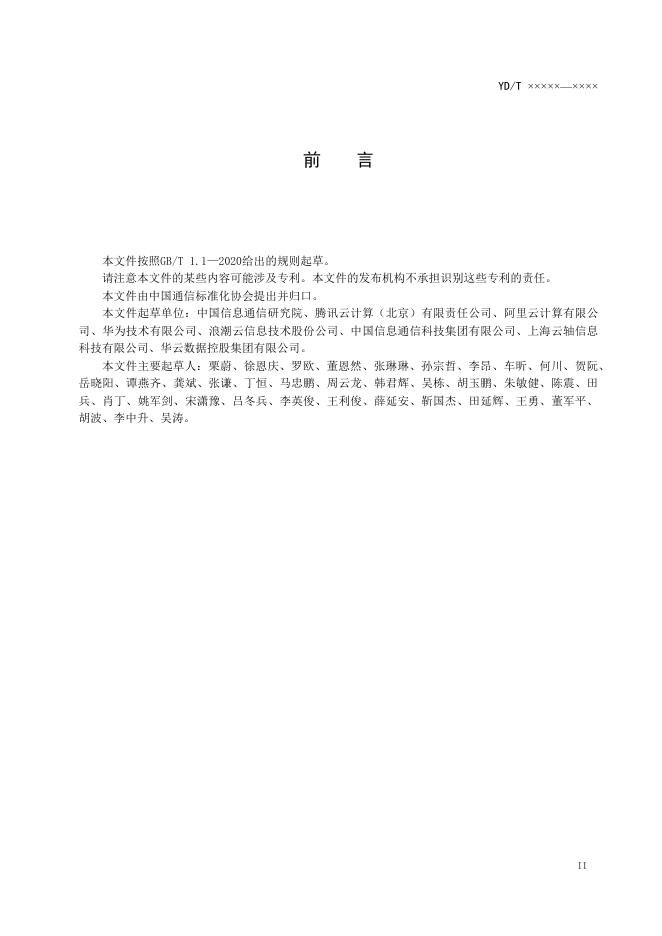 YD/T ×××××—××××

前 言

本文件按照GB/T 1.1—2020给出的规则起草。

请注意本文件的某些内容可能涉及专利。本文件的发布机构不承担识别这些专利的责任。

本文件由中国通信标准化协会提出并归口。

本文件起草单位：中国信息通信研究院、腾讯云计算（北京）有限责任公司、阿里云计算有限公司、华为技术有限公司、浪潮云信息技术股份公司、中国信息通信科技集团有限公司、上海云轴信息科技有限公司、华云数据控股集团有限公司。

本文件主要起草人：栗蔚、徐恩庆、罗欧、董恩然、张琳琳、孙宗哲、李昂、车昕、何川、贺阮、岳晓阳、谭燕齐、龚斌、张谦、丁恒、马忠鹏、周云龙、韩君辉、吴栋、胡玉鹏、朱敏健、陈震、田兵、肖丁、姚军剑、宋潇豫、吕冬兵、李英俊、王利俊、薛延安、靳国杰、田延辉、王勇、董军平、胡波、李中升、吴涛。

II